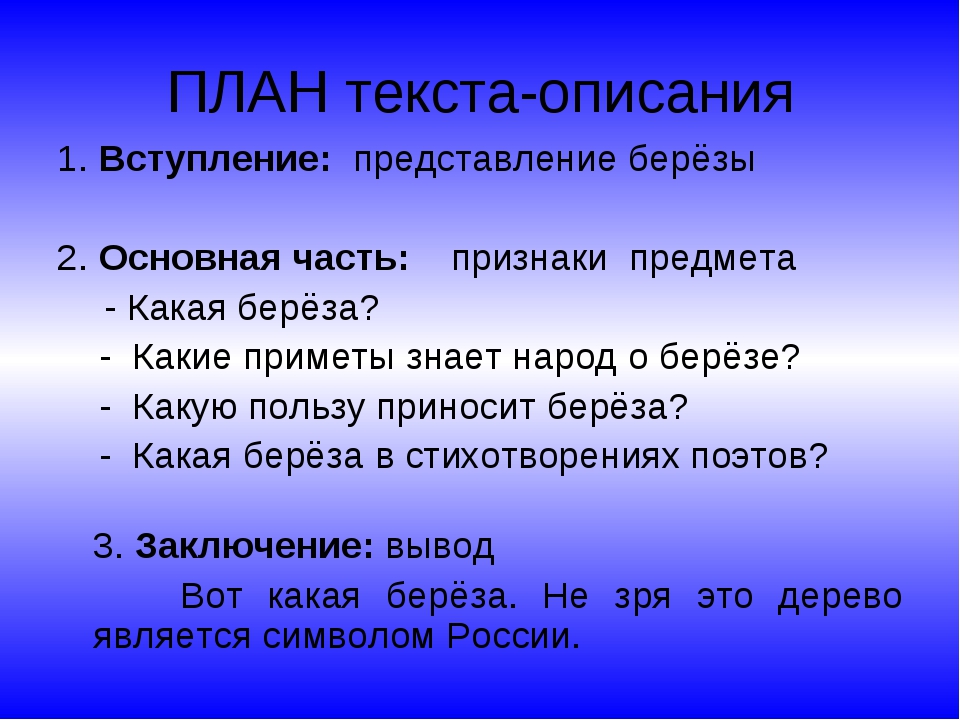 ПЛАН текста-описания

1. Вступление: представление берёзы

2. Основная часть: признаки предмета

- Какая берёза?

- Какие приметы знает народ о берёзе?

- Какую пользу приносит берёза?

- Какая берёза в стихотворениях поэтов?

3. Заключение: вывод

Вот какая берёза. Не зря это дерево является символом России.